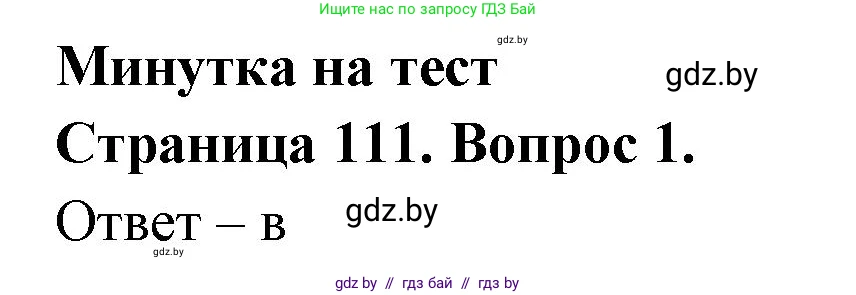 Ищите нас по запросу ГДЗ Бай

gdz.by

Минутка на тест

gdz.by

Страница 111. Вопрос 1.

Ответ – в

gdz.by

gdz.by

gdz by // гдз бай // гдз by